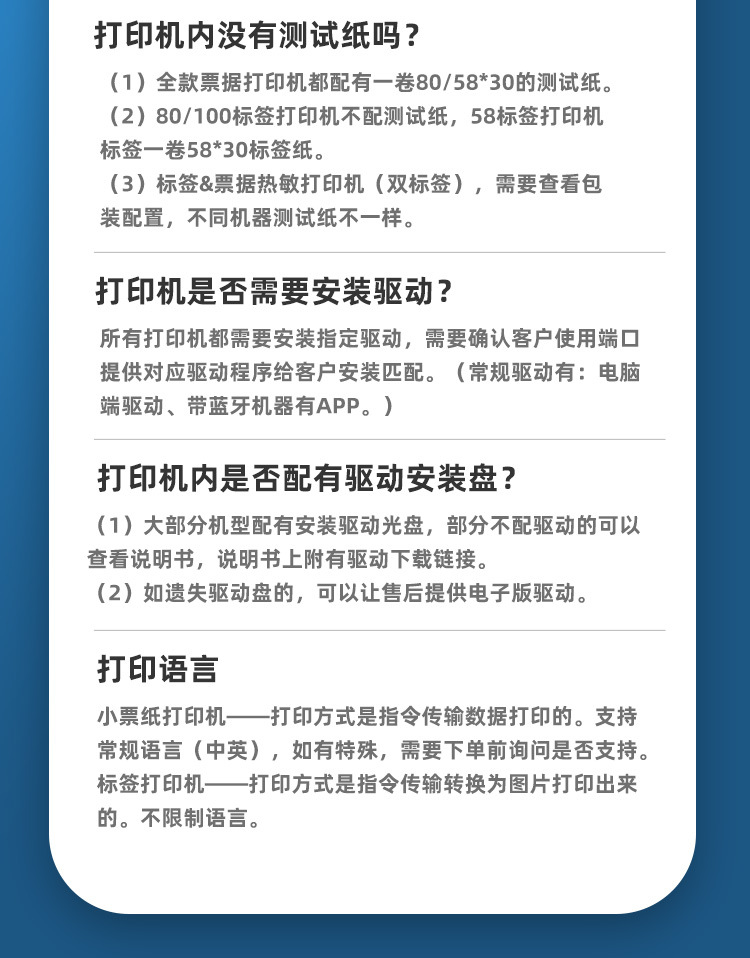 打印机内没有测试纸吗？

（1）全款票据打印机都配有一卷80/58*30的测试纸。
（2）80/100标签打印机不配测试纸，58标签打印机标签一卷58*30标签纸。
（3）标签&票据热敏打印机（双标签），需要查看包装配置，不同机器测试纸不一样。

打印机是否需要安装驱动？

所有打印机都需要安装指定驱动，需要确认客户使用端口提供对应驱动程序给客户安装匹配。（常规驱动有：电脑端驱动、带蓝牙机器有APP。）

打印机内是否配有驱动安装盘？

（1）大部分机型配有安装驱动光盘，部分不配驱动的可以查看说明书，说明书上附有驱动下载链接。
（2）如遗失驱动盘的，可以让售后提供电子版驱动。

打印语言

小票纸打印机——打印方式是指令传输数据打印的。支持常规语言（中英），如有特殊，需要下单前询问是否支持。
标签打印机——打印方式是指令传输转换为图片打印出来的。不限制语言。